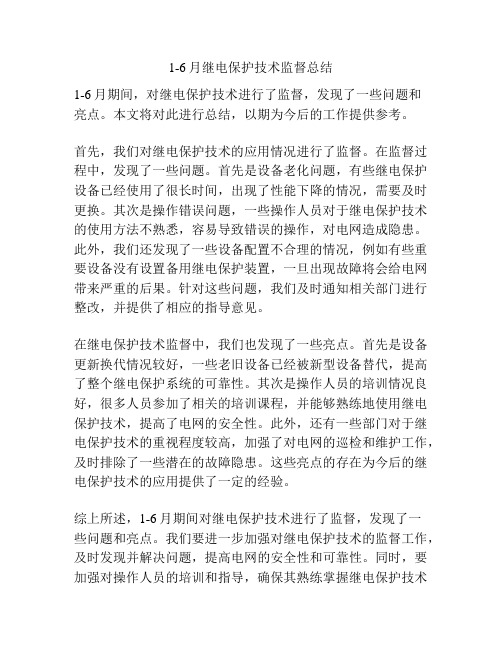 1-6月继电保护技术监督总结

1-6月期间，对继电保护技术进行了监督，发现了一些问题和亮点。本文将对此进行总结，以期为今后的工作提供参考。

首先，我们对继电保护技术的应用情况进行了监督。在监督过程中，发现了一些问题。首先是设备老化问题，有些继电保护设备已经使用了很长时间，出现了性能下降的情况，需要及时更换。其次是操作错误问题，一些操作人员对于继电保护技术的使用方法不熟悉，容易导致错误的操作，对电网造成隐患。此外，我们还发现了一些设备配置不合理的情况，例如有些重要设备没有设置备用继电保护装置，一旦出现故障将会给电网带来严重的后果。针对这些问题，我们及时通知相关部门进行整改，并提供了相应的指导意见。

在继电保护技术监督中，我们也发现了一些亮点。首先是设备更新换代情况较好，一些老旧设备已经被新型设备替代，提高了整个继电保护系统的可靠性。其次是操作人员的培训情况良好，很多人员参加了相关的培训课程，并能够熟练地使用继电保护技术，提高了电网的安全性。此外，还有一些部门对于继电保护技术的重视程度较高，加强了对电网的巡检和维护工作，及时排除了一些潜在的故障隐患。这些亮点的存在为今后的继电保护技术的应用提供了一定的经验。

综上所述，1-6月期间对继电保护技术进行了监督，发现了一些问题和亮点。我们要进一步加强对继电保护技术的监督工作，及时发现并解决问题，提高电网的安全性和可靠性。同时，要加强对操作人员的培训和指导，确保其熟练掌握继电保护技术